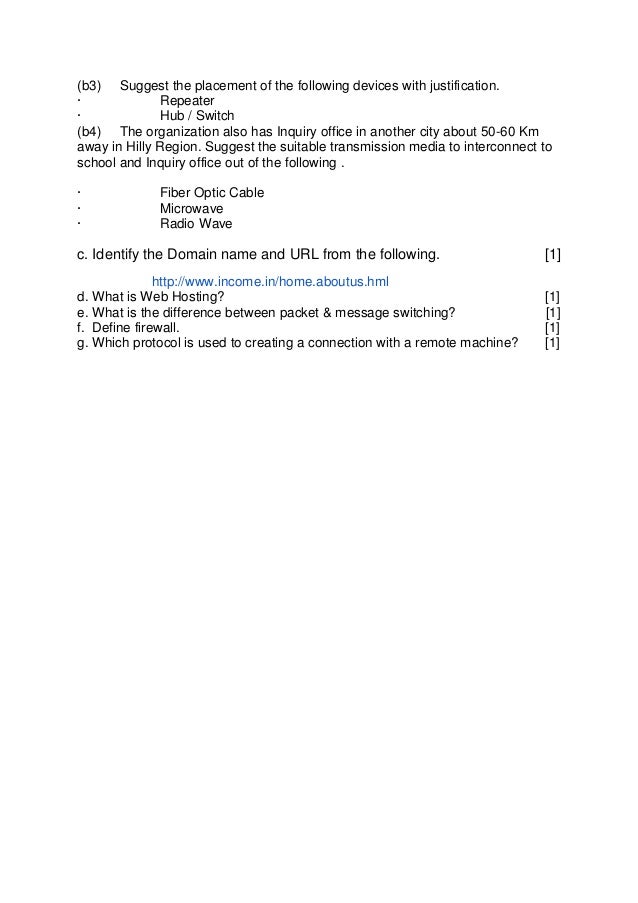 (b3) Suggest the placement of the following devices with justification.
· Repeater
· Hub / Switch
(b4) The organization also has Inquiry office in another city about 50-60 Km away in Hilly Region. Suggest the suitable transmission media to interconnect to school and Inquiry office out of the following .

· Fiber Optic Cable
· Microwave
· Radio Wave

c. Identify the Domain name and URL from the following. [1]

http://www.income.in/home.aboutus.hml
d. What is Web Hosting? [1]
e. What is the difference between packet & message switching? [1]
f. Define firewall. [1]
g. Which protocol is used to creating a connection with a remote machine? [1]